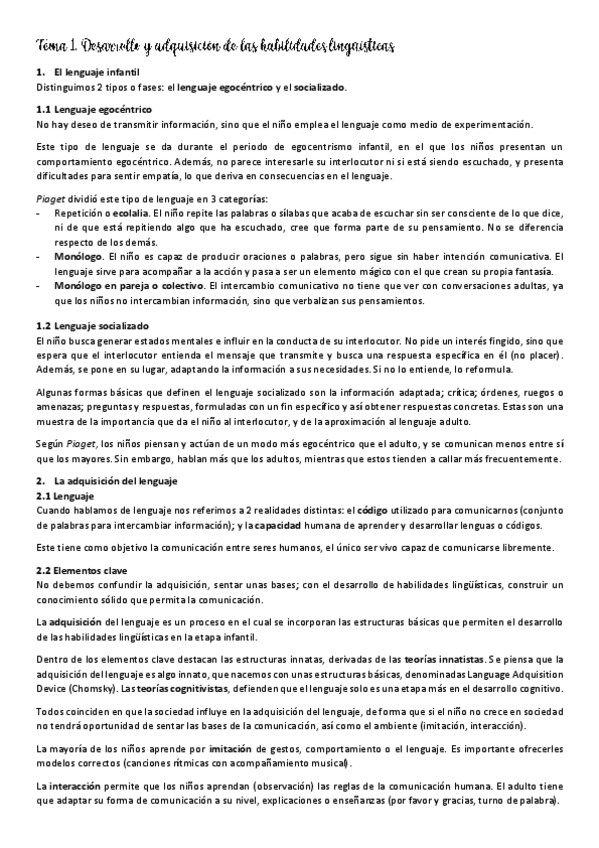 Tema 1. Desarrollo y adquisición de las habilidades lingüísticas

1. El lenguaje infantil
Distinguimos 2 tipos o fases: el lenguaje egocéntrico y el socializado.

1.1 Lenguaje egocéntrico
No hay deseo de transmitir información, sino que el niño emplea el lenguaje como medio de experimentación.

Este tipo de lenguaje se da durante el periodo de egocentrismo infantil, en el que los niños presentan un comportamiento egocéntrico. Además, no parece interesarle su interlocutor ni si está siendo escuchado, y presenta dificultades para sentir empatía, lo que deriva en consecuencias en el lenguaje.

Piaget dividió este tipo de lenguaje en 3 categorías:
- Repetición o ecolalia. El niño repite las palabras o sílabas que acaba de escuchar sin ser consciente de lo que dice, ni de que está repitiendo algo que ha escuchado, cree que forma parte de su pensamiento. No se diferencia respecto de los demás.
- Monólogo. El niño es capaz de producir oraciones o palabras, pero sigue sin haber intención comunicativa. El lenguaje sirve para acompañar a la acción y pasa a ser un elemento mágico con el que crean su propia fantasía.
- Monólogo en pareja o colectivo. El intercambio comunicativo no tiene que ver con conversaciones adultas, ya que los niños no intercambian información, sino que verbalizan sus pensamientos.

1.2 Lenguaje socializado
El niño busca generar estados mentales e influir en la conducta de su interlocutor. No pide un interés fingido, sino que espera que el interlocutor entienda el mensaje que transmite y busca una respuesta específica en él (no placer). Además, se pone en su lugar, adaptando la información a sus necesidades. Si no lo entiende, lo reformula.

Algunas formas básicas que definen el lenguaje socializado son la información adaptada; crítica; órdenes, ruegos o amenazas; preguntas y respuestas, formuladas con un fin específico y así obtener respuestas concretas. Estas son una muestra de la importancia que da el niño al interlocutor, y de la aproximación al lenguaje adulto.

Según Piaget, los niños piensan y actúan de un modo más egocéntrico que el adulto, y se comunican menos entre sí que los mayores. Sin embargo, hablan más que los adultos, mientras que estos tienden a callar más frecuentemente.

2. La adquisición del lenguaje
2.1 Lenguaje
Cuando hablamos de lenguaje nos referimos a 2 realidades distintas: el código utilizado para comunicarnos (conjunto de palabras para intercambiar información); y la capacidad humana de aprender y desarrollar lenguas o códigos.

Este tiene como objetivo la comunicación entre seres humanos, el único ser vivo capaz de comunicarse libremente.

2.2 Elementos clave
No debemos confundir la adquisición, sentar unas bases; con el desarrollo de habilidades lingüísticas, construir un conocimiento sólido que permita la comunicación.

La adquisición del lenguaje es un proceso en el cual se incorporan las estructuras básicas que permiten el desarrollo de las habilidades lingüísticas en la etapa infantil.

Dentro de los elementos clave destacan las estructuras innatas, derivadas de las teorías innatistas. Se piensa que la adquisición del lenguaje es algo innato, que nacemos con unas estructuras básicas, denominadas Language Adquisition Device (Chomsky). Las teorías cognitivistas, defienden que el lenguaje solo es una etapa más en el desarrollo cognitivo.

Todos coinciden en que la sociedad influye en la adquisición del lenguaje, de forma que si el niño no crece en sociedad no tendrá oportunidad de sentar las bases de la comunicación, así como el ambiente (imitación, interacción).

La mayoría de los niños aprende por imitación de gestos, comportamiento o el lenguaje. Es importante ofrecerles modelos correctos (canciones rítmicas con acompañamiento musical).

La interacción permite que los niños aprendan (observación) las reglas de la comunicación humana. El adulto tiene que adaptar su forma de comunicación a su nivel, explicaciones o enseñanzas (por favor y gracias, turno de palabra).